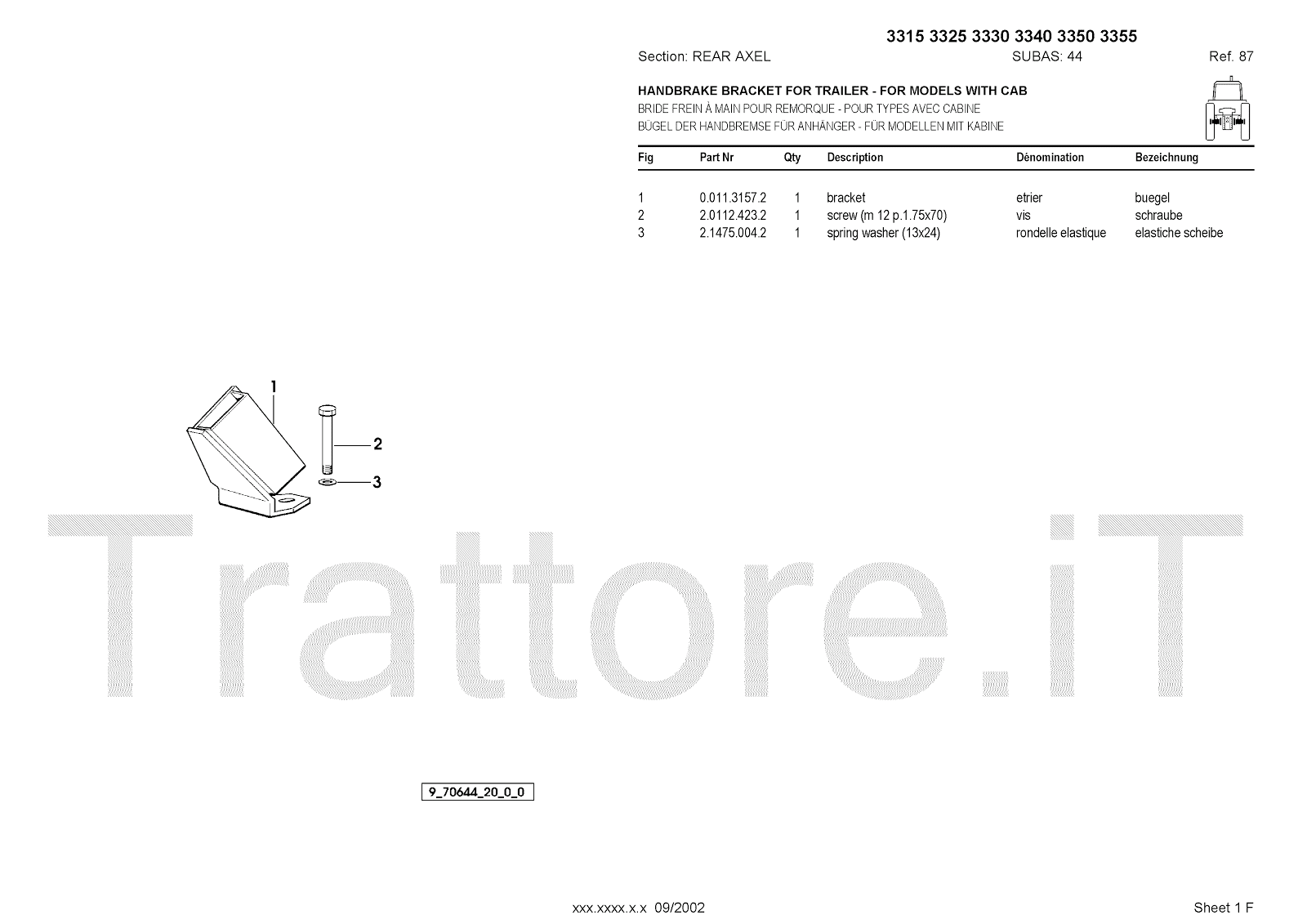 3315 3325 3330 3340 3350 3355

Section: REAR AXEL SUBAS: 44 Ref. 87

HANDBRAKE BRACKET FOR TRAILER - FOR MODELS WITH CAB
BRIDE FREIN À MAIN POUR REMORQUE - POUR TYPES AVEC CABINE
BÜGEL DER HANDBREMSE FÜR ANHÄNGER - FÜR MODELLEN MIT KABINE

| Fig | Part Nr | Qty | Description | Dénomination | Bezeichnung |
|---|---|---|---|---|---|
| 1 | 0.011.3157.2 | 1 | bracket | etrier | buegel |
| 2 | 2.0112.423.2 | 1 | screw (m 12 p.1.75x70) | vis | schraube |
| 3 | 2.1475.004.2 | 1 | spring washer (13x24) | rondelle elastique | elastiche scheibe |

1
2
3

9_70644_20_0_0

xxx.xxxx.x.x 09/2002

Sheet 1 F

Trattore.iT